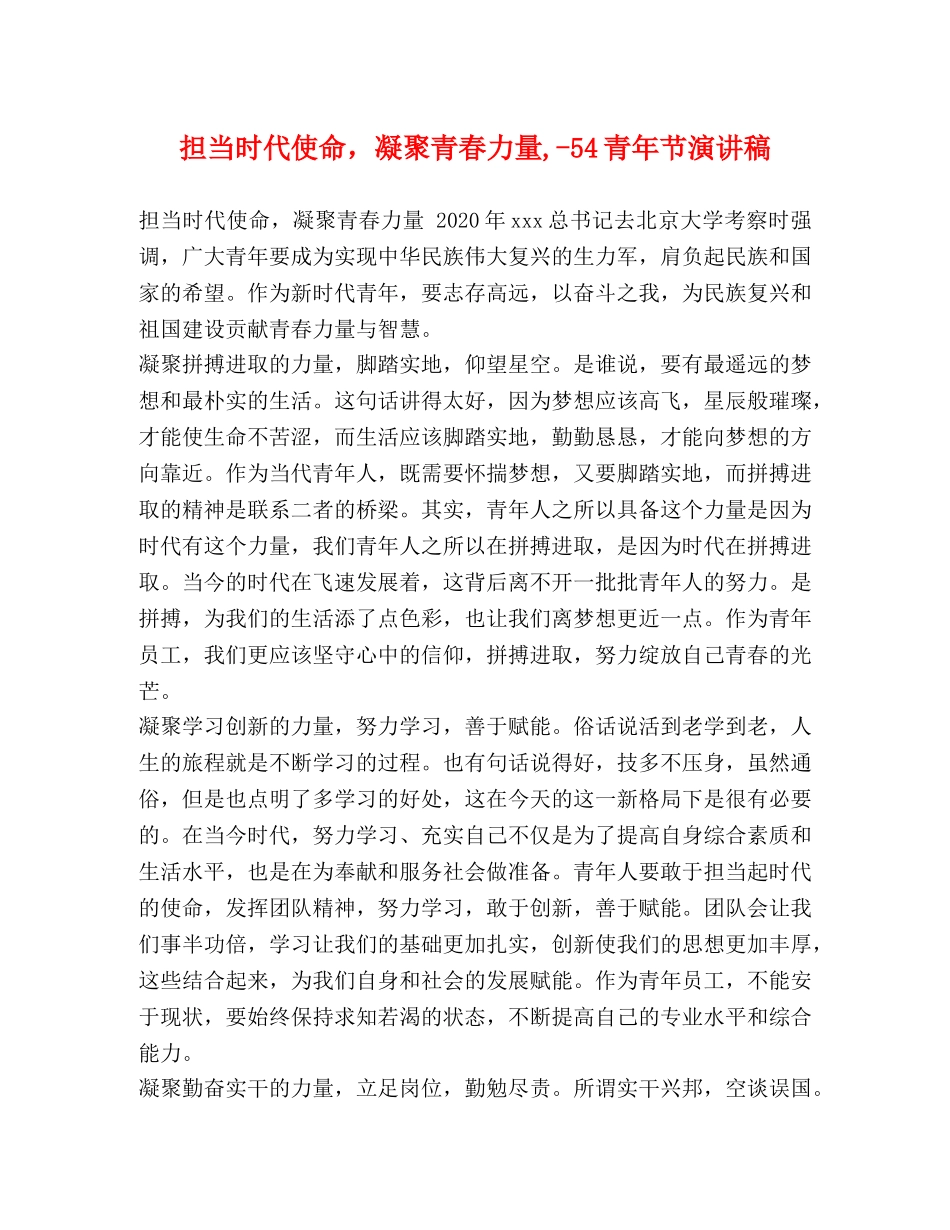 担当时代使命，凝聚青春力量,-54青年节演讲稿

担当时代使命，凝聚青春力量 2020年xxx总书记去北京大学考察时强调，广大青年要成为实现中华民族伟大复兴的生力军，肩负起民族和国家的希望。作为新时代青年，要志存高远，以奋斗之我，为民族复兴和祖国建设贡献青春力量与智慧。

凝聚拼搏进取的力量，脚踏实地，仰望星空。是谁说，要有最遥远的梦想和最朴实的生活。这句话讲得太好，因为梦想应该高飞，星辰般璀璨，才能使生命不苦涩，而生活应该脚踏实地，勤勤恳恳，才能向梦想的方向靠近。作为当代青年人，既需要怀揣梦想，又要脚踏实地，而拼搏进取的精神是联系二者的桥梁。其实，青年人之所以具备这个力量是因为时代有这个力量，我们青年人之所以在拼搏进取，是因为时代在拼搏进取。当今的时代在飞速发展着，这背后离不开一批批青年人的努力。是拼搏，为我们的生活添了点色彩，也让我们离梦想更近一点。作为青年员工，我们更应该坚守心中的信仰，拼搏进取，努力绽放自己青春的光芒。

凝聚学习创新的力量，努力学习，善于赋能。俗话说活到老学到老，人生的旅程就是不断学习的过程。也有句话说得好，技多不压身，虽然通俗，但是也点明了多学习的好处，这在今天的这一新格局下是很有必要的。在当今时代，努力学习、充实自己不仅是为了提高自身综合素质和生活水平，也是在为奉献和服务社会做准备。青年人要敢于担当起时代的使命，发挥团队精神，努力学习，敢于创新，善于赋能。团队会让我们事半功倍，学习让我们的基础更加扎实，创新使我们的思想更加丰厚，这些结合起来，为我们自身和社会的发展赋能。作为青年员工，不能安于现状，要始终保持求知若渴的状态，不断提高自己的专业水平和综合能力。

凝聚勤奋实干的力量，立足岗位，勤勉尽责。所谓实干兴邦，空谈误国。